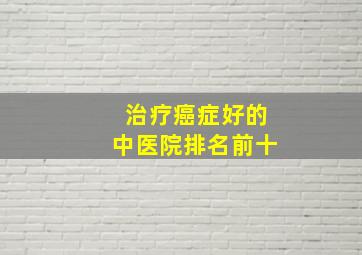 治疗癌症好的
中医院排名前十